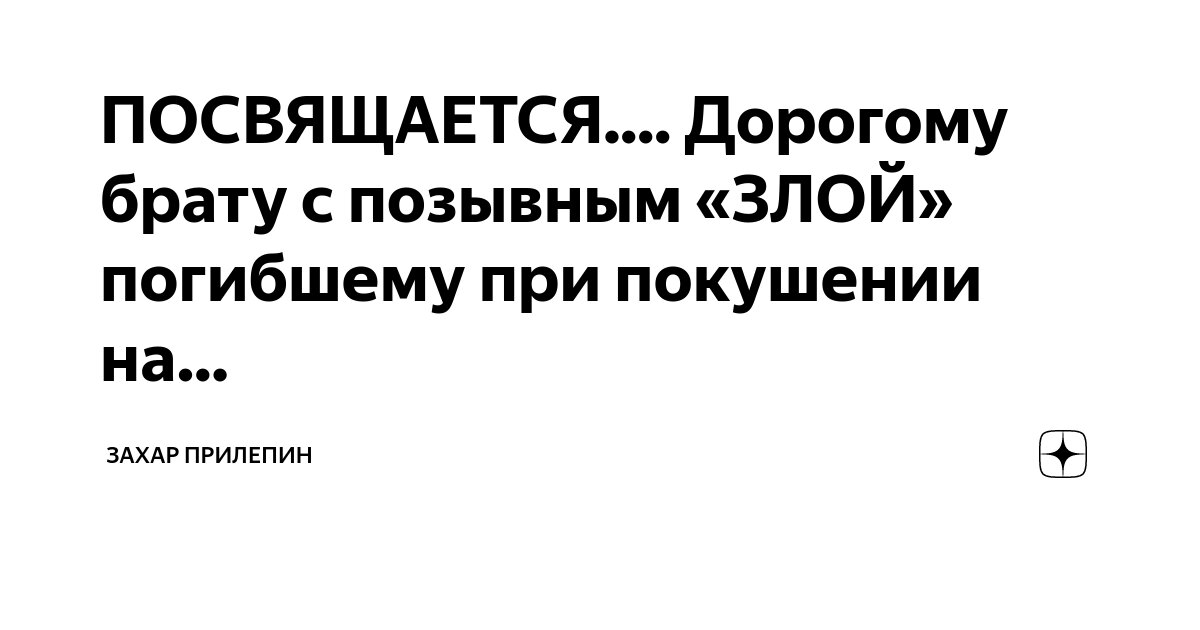 ПОСВЯЩАЕТСЯ.... Дорогому брату с позывным «ЗЛОЙ» погибшему при покушении на...

ЗАХАР ПРИЛЕПИН